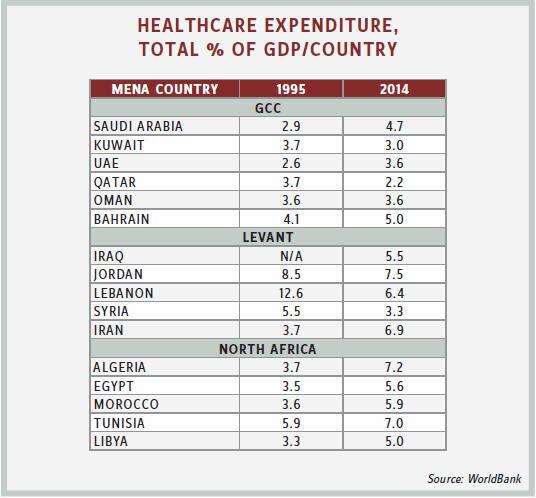 HEALTHCARE EXPENDITURE, TOTAL % OF GDP/COUNTRY

| MENA COUNTRY | 1995 | 2014 |
|---|---|---|
| GCC | | |
| SAUDI ARABIA | 2.9 | 4.7 |
| KUWAIT | 3.7 | 3.0 |
| UAE | 2.6 | 3.6 |
| QATAR | 3.7 | 2.2 |
| OMAN | 3.6 | 3.6 |
| BAHRAIN | 4.1 | 5.0 |
| LEVANT | | |
| IRAQ | N/A | 5.5 |
| JORDAN | 8.5 | 7.5 |
| LEBANON | 12.6 | 6.4 |
| SYRIA | 5.5 | 3.3 |
| IRAN | 3.7 | 6.9 |
| NORTH AFRICA | | |
| ALGERIA | 3.7 | 7.2 |
| EGYPT | 3.5 | 5.6 |
| MOROCCO | 3.6 | 5.9 |
| TUNISIA | 5.9 | 7.0 |
| LIBYA | 3.3 | 5.0 |

Source: WorldBank